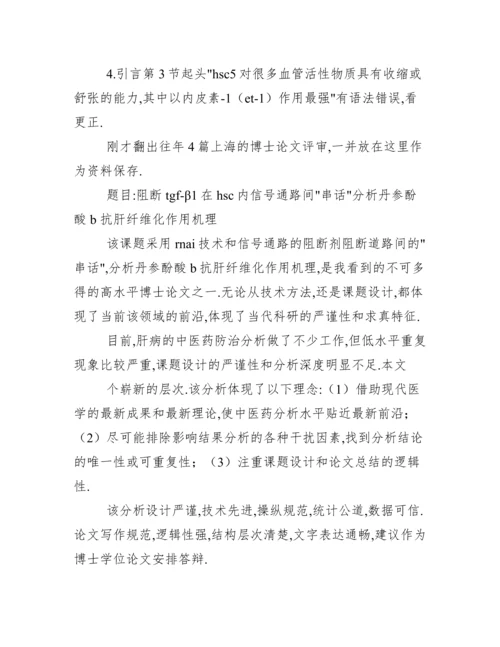 4.引言第 3 节起头"hsc5 对很多血管活性物质具有收缩或舒张的能力,其中以内皮素-1（et-1）作用最强"有语法错误,看更正.

刚才翻出往年 4 篇上海的博士论文评审,一并放在这里作为资料保存.

题目:阻断 tgf-β1 在 hsc 内信号通路间"串话"分析丹参酚酸 b 抗肝纤维化作用机理

该课题采用 rnai 技术和信号通路的阻断剂阻断道路间的"串话",分析丹参酚酸 b 抗肝纤维化作用机理,是我看到的不可多得的高水平博士论文之一.无论从技术方法,还是课题设计,都体现了当前该领域的前沿,体现了当代科研的严谨性和求真特征.

目前,肝病的中医药防治分析做了不少工作,但低水平重复现象比较严重,课题设计的严谨性和分析深度明显不足.本文

个崭新的层次.该分析体现了以下理念:（1）借助现代医学的最新成果和最新理论,使中医药分析水平贴近最新前沿;（2）尽可能排除影响结果分析的各种干扰因素,找到分析结论的唯一性或可重复性;（3）注重课题设计和论文总结的逻辑性.

该分析设计严谨,技术先进,操纵规范,统计公道,数据可信.论文写作规范,逻辑性强,结构层次清楚,文字表达通畅,建议作为博士学位论文安排答辩.